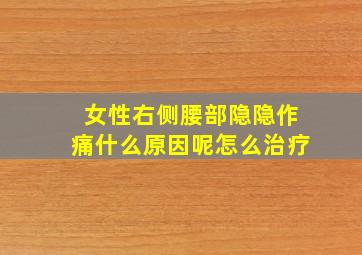 女性右侧腰部隐隐作痛什么原因呢怎么治疗